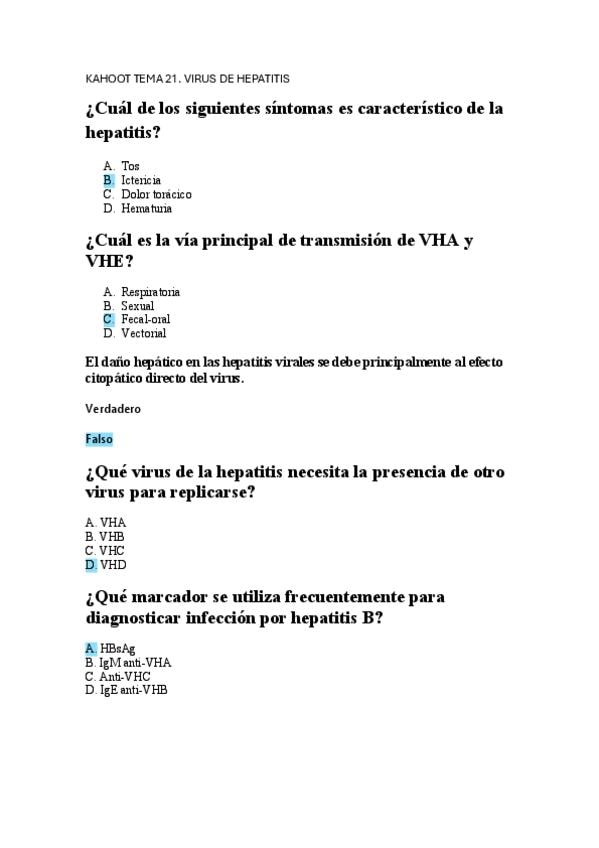 KAHOOT TEMA 21. VIRUS DE HEPATITIS

¿Cuál de los siguientes síntomas es característico de la hepatitis?

A. Tos
B. Ictericia
C. Dolor torácico
D. Hematuria

¿Cuál es la vía principal de transmisión de VHA y VHE?

A. Respiratoria
B. Sexual
C. Fecal-oral
D. Vectorial

El daño hepático en las hepatitis virales se debe principalmente al efecto citopático directo del virus.

Verdadero

Falso

¿Qué virus de la hepatitis necesita la presencia de otro virus para replicarse?

A. VHA
B. VHB
C. VHC
D. VHD

¿Qué marcador se utiliza frecuentemente para diagnosticar infección por hepatitis B?

A. HBsAg
B. IgM anti-VHA
C. Anti-VHC
D. IgE anti-VHB